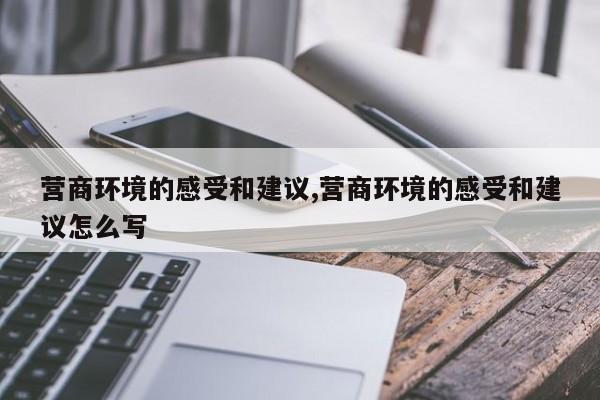 营商环境的感受和建议,营商环境的感受和建议怎么写